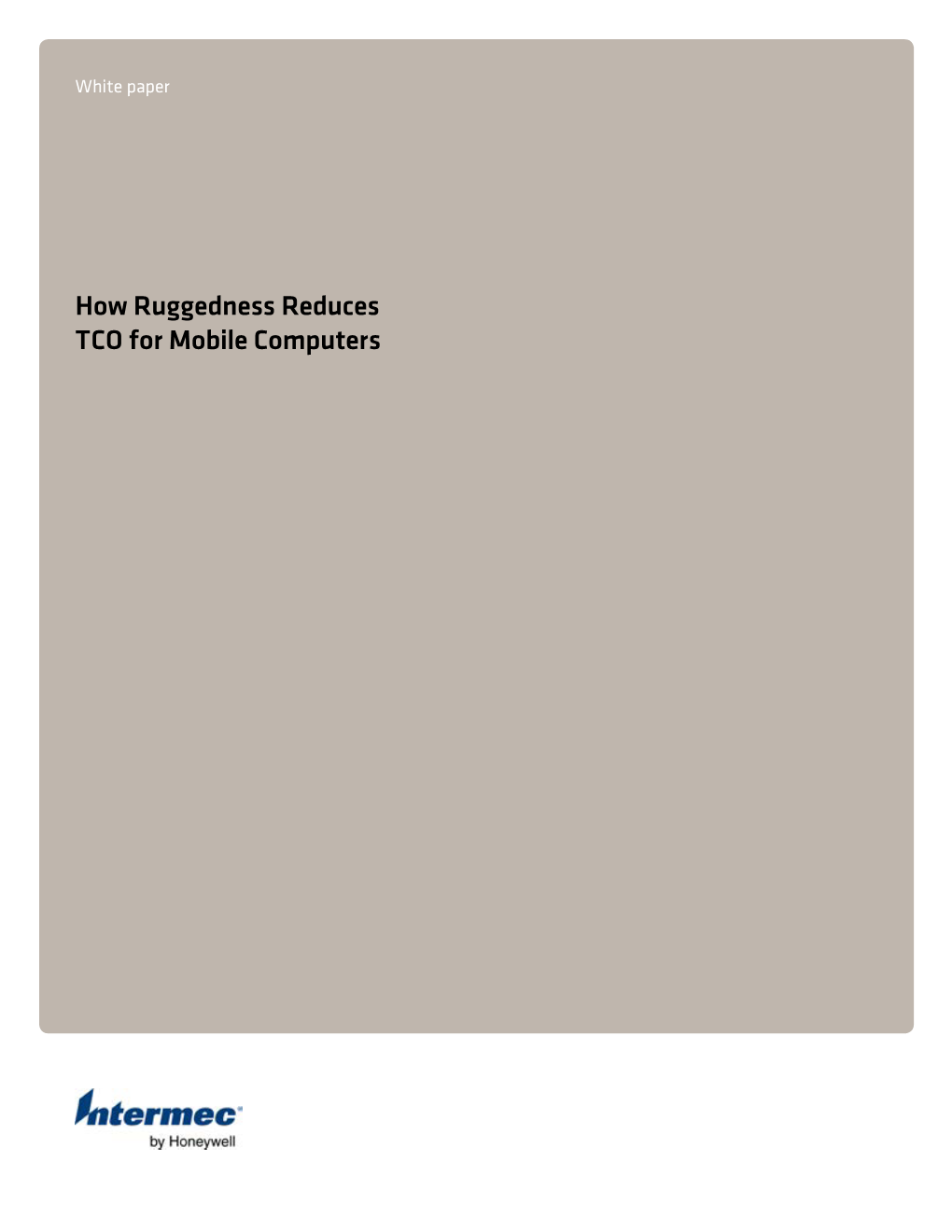 White paper

How Ruggedness Reduces TCO for Mobile Computers

Intermec
by Honeywell